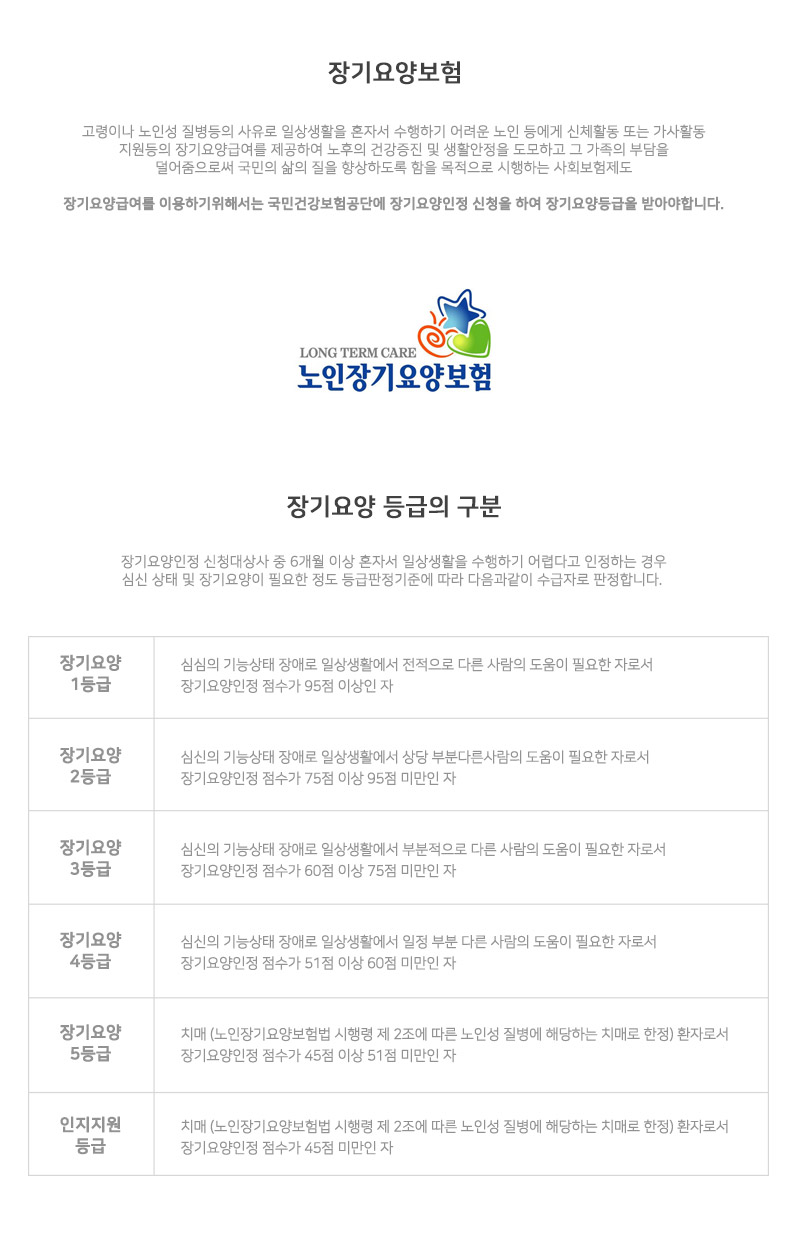 장기요양보험

고령이나 노인성 질병등의 사유로 일상생활을 혼자서 수행하기 어려운 노인 등에게 신체활동 또는 가사활동 지원등의 장기요양급여를 제공하여 노후의 건강증진 및 생활안정을 도모하고 그 가족의 부담을 덜어줌으로써 국민의 삶의 질을 향상하도록 함을 목적으로 시행하는 사회보험제도

장기요양급여를 이용하기위해서는 국민건강보험공단에 장기요양인정 신청을 하여 장기요양등급을 받아야합니다.

LONG TERM CARE
노인장기요양보험

장기요양 등급의 구분

장기요양인정 신청대상사 중 6개월 이상 혼자서 일상생활을 수행하기 어렵다고 인정하는 경우 심신 상태 및 장기요양이 필요한 정도 등급판정기준에 따라 다음과같이 수급자로 판정합니다.

| 장기요양 1등급 | 심심의 기능상태 장애로 일상생활에서 전적으로 다른 사람의 도움이 필요한 자로서 장기요양인정 점수가 95점 이상인 자 |
|---|---|
| 장기요양 2등급 | 심신의 기능상태 장애로 일상생활에서 상당 부분다른사람의 도움이 필요한 자로서 장기요양인정 점수가 75점 이상 95점 미만인 자 |
| 장기요양 3등급 | 심신의 기능상태 장애로 일상생활에서 부분적으로 다른 사람의 도움이 필요한 자로서 장기요양인정 점수가 60점 이상 75점 미만인 자 |
| 장기요양 4등급 | 심신의 기능상태 장애로 일상생활에서 일정 부분 다른 사람의 도움이 필요한 자로서 장기요양인정 점수가 51점 이상 60점 미만인 자 |
| 장기요양 5등급 | 치매 (노인장기요양보험법 시행령 제 2조에 따른 노인성 질병에 해당하는 치매로 한정) 환자로서 장기요양인정 점수가 45점 이상 51점 미만인 자 |
| 인지지원 등급 | 치매 (노인장기요양보험법 시행령 제 2조에 따른 노인성 질병에 해당하는 치매로 한정) 환자로서 장기요양인정 점수가 45점 미만인 자 |